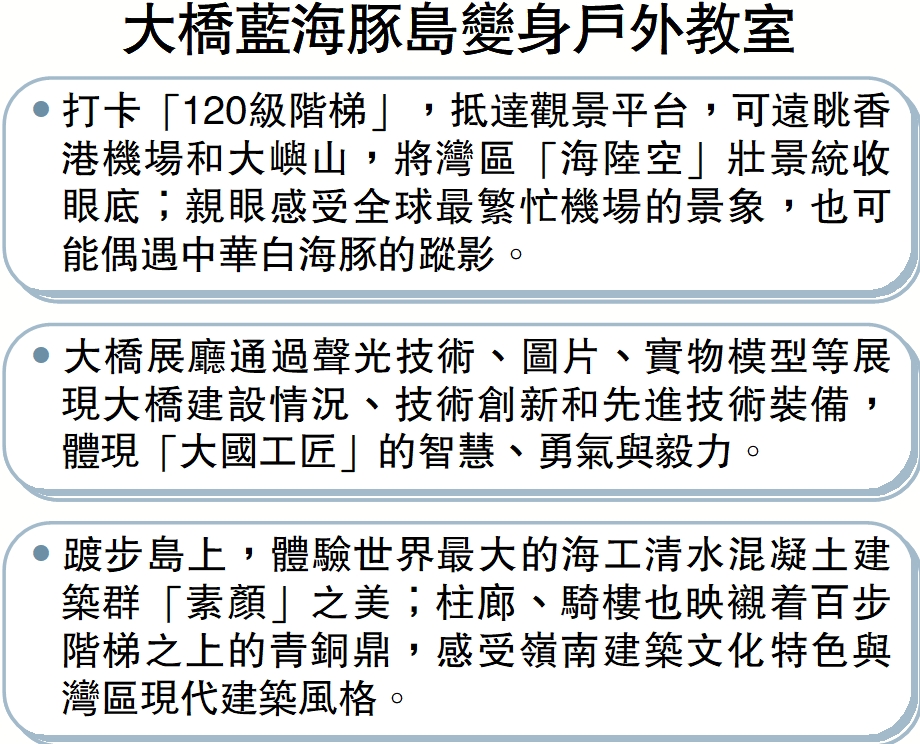 大橋藍海豚島變身戶外教室

• 打卡「120級階梯」，抵達觀景平台，可遠眺香港機場和大嶼山，將灣區「海陸空」壯景統收眼底；親眼感受全球最繁忙機場的景象，也可能偶遇中華白海豚的蹤影。

• 大橋展廳通過聲光技術、圖片、實物模型等展現大橋建設情況、技術創新和先進技術裝備，體現「大國工匠」的智慧、勇氣與毅力。

• 踱步島上，體驗世界最大的海工清水混凝土建築群「素顏」之美；柱廊、騎樓也映襯着百步階梯之上的青銅鼎，感受嶺南建築文化特色與灣區現代建築風格。